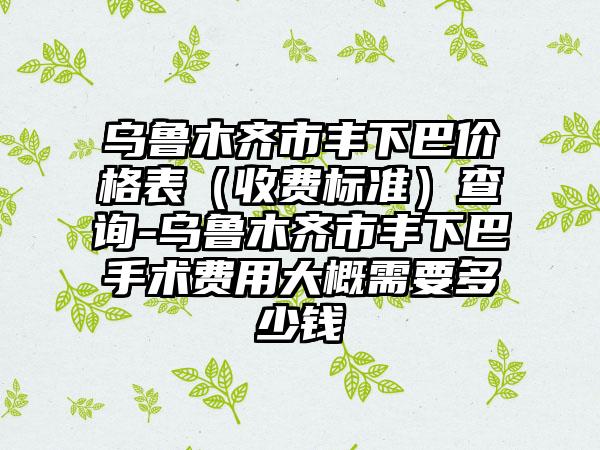 乌鲁木齐市丰下巴价格表（收费标准）查询-乌鲁木齐市丰下巴手术费用大概需要多少钱